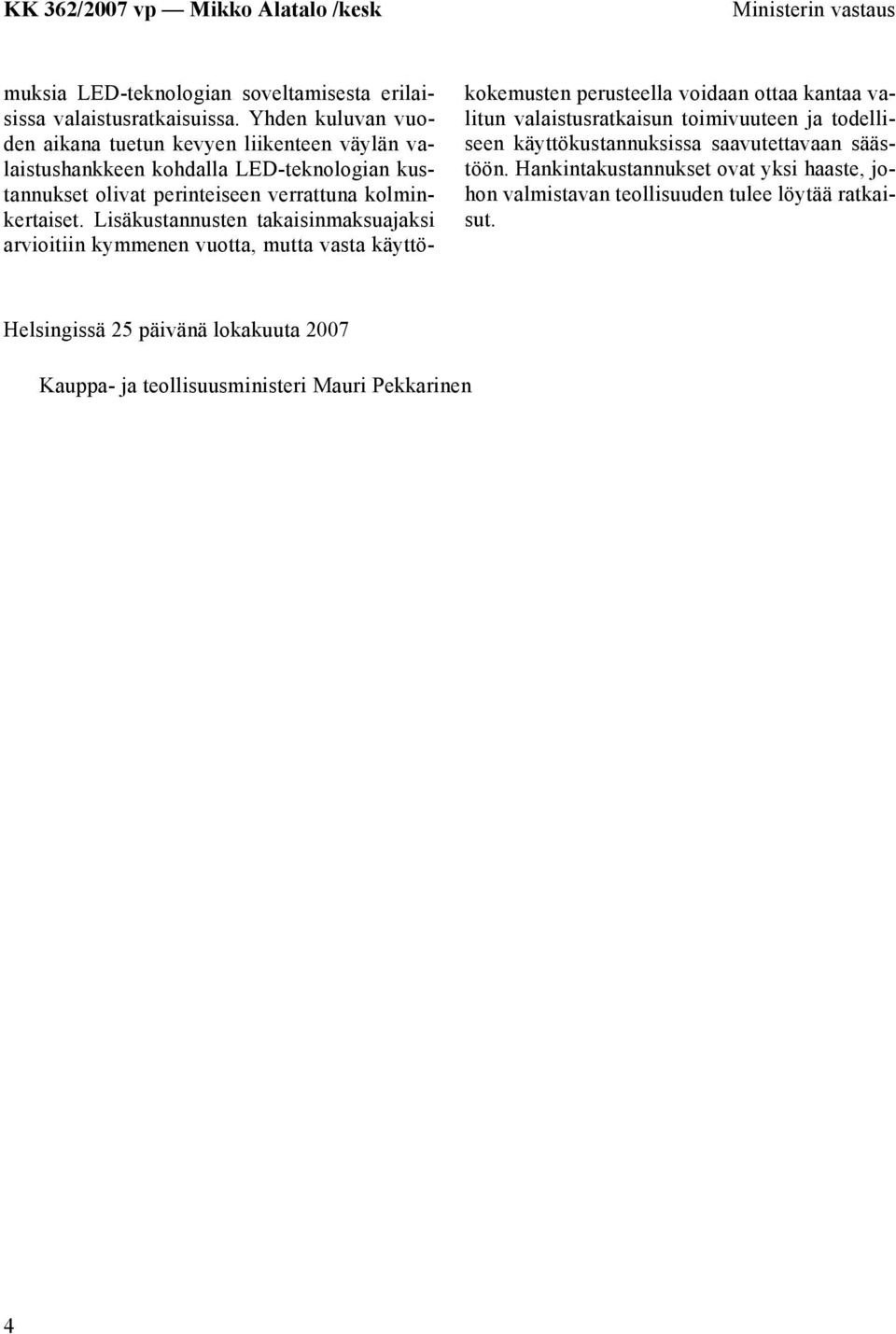 KK 362/2007 vp — Mikko Alatalo /kesk Ministerin vastaus

muksia LED-teknologian soveltamisesta erilaisissa valaistusratkaisuissa. Yhden kuluvan vuoden aikana tuetun kevyen liikenteen väylän valaistushankkeen kohdalla LED-teknologian kustannukset olivat perinteiseen verrattuna kolminkertaiset. Lisäkustannusten takaisinmaksuajaksi arvioitiin kymmenen vuotta, mutta vasta käyttökokemusten perusteella voidaan ottaa kantaa valitun valaistusratkaisun toimivuuteen ja todelliseen käyttökustannuksissa saavutettavaan säästöön. Hankintakustannukset ovat yksi haaste, johon valmistavan teollisuuden tulee löytää ratkaisut.

Helsingissä 25 päivänä lokakuuta 2007

Kauppa- ja teollisuusministeri Mauri Pekkarinen

4